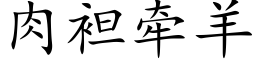 肉袒牵羊